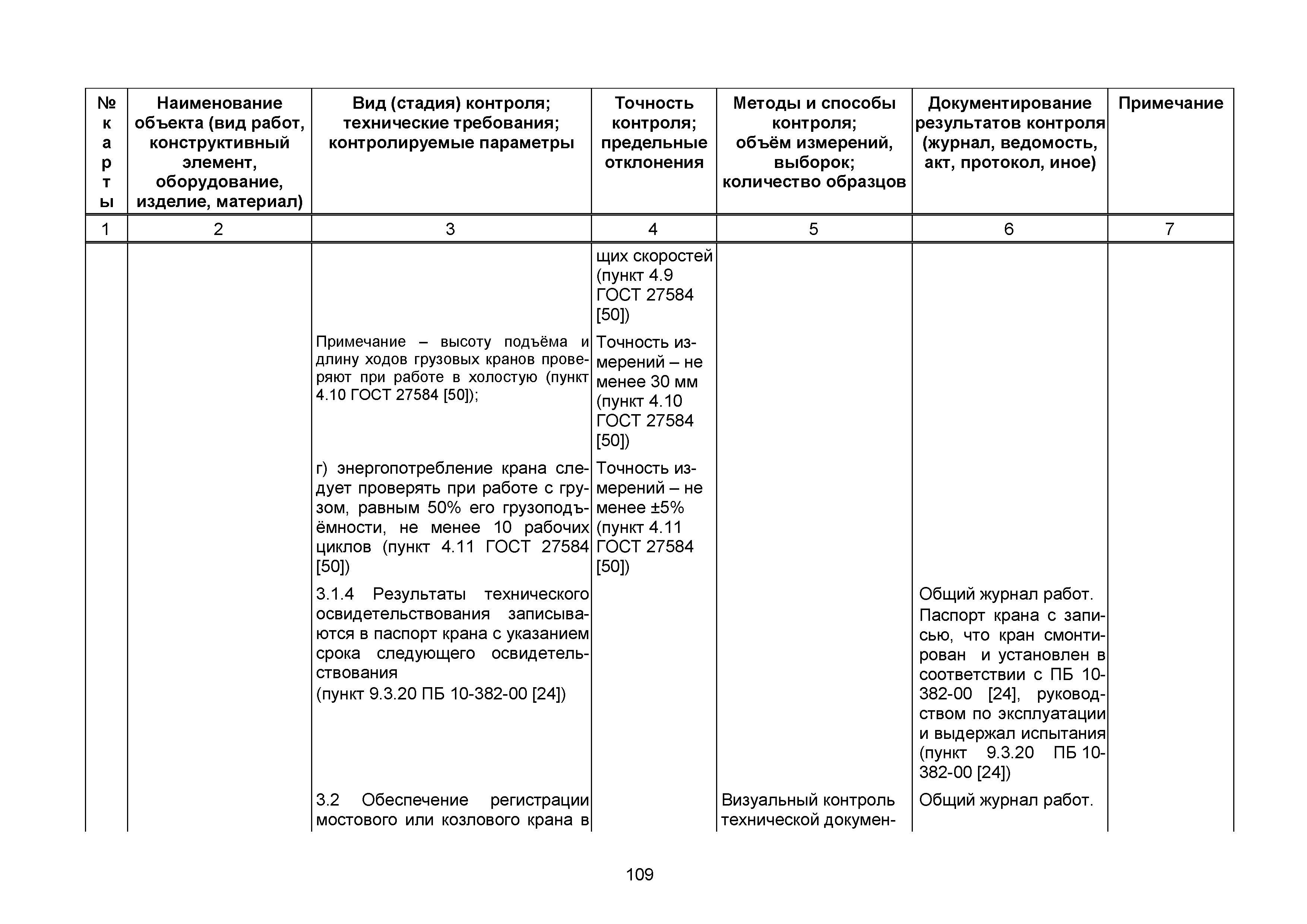 | № карты | Наименование объекта (вид работ, конструктивный элемент, оборудование, изделие, материал) | Вид (стадия) контроля; технические требования; контролируемые параметры | Точность контроля; предельные отклонения | Методы и способы контроля; объём измерений, выборок; количество образцов | Документирование результатов контроля (журнал, ведомость, акт, протокол, иное) | Примечание |
|---|---|---|---|---|---|---|
| 1 | 2 | 3 | 4 | 5 | 6 | 7 |
| | | | щих скоростей (пункт 4.9 ГОСТ 27584 [50]) | | | |
| | | Примечание – высоту подъёма и длину ходов грузовых кранов проверяют при работе в холостую (пункт 4.10 ГОСТ 27584 [50]); | Точность измерений – не менее 30 мм (пункт 4.10 ГОСТ 27584 [50]) | | | |
| | | г) энергопотребление крана следует проверять при работе с грузом, равным 50% его грузоподъёмности, не менее 10 рабочих циклов (пункт 4.11 ГОСТ 27584 [50]) | Точность измерений – не менее ±5% (пункт 4.11 ГОСТ 27584 [50]) | | | |
| | | 3.1.4 Результаты технического освидетельствования записываются в паспорт крана с указанием срока следующего освидетельствования (пункт 9.3.20 ПБ 10-382-00 [24]) | | | Общий журнал работ. Паспорт крана с записью, что кран смонтирован и установлен в соответствии с ПБ 10-382-00 [24], руководством по эксплуатации и выдержал испытания (пункт 9.3.20 ПБ 10-382-00 [24]) | |
| | | 3.2 Обеспечение регистрации мостового или козлового крана в | | Визуальный контроль технической докумен- | Общий журнал работ. | |

109